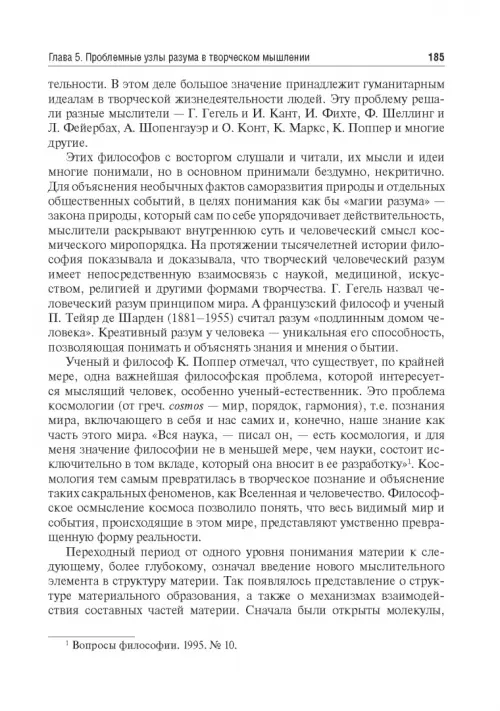 Глава 5. Проблемные узлы разума в творческом мышлении 185

тельности. В этом деле большое значение принадлежит гуманитарным идеалам в творческой жизнедеятельности людей. Эту проблему решали разные мыслители — Г. Гегель и И. Кант, И. Фихте, Ф. Шеллинг и Л. Фейербах, А. Шопенгауэр и О. Конт, К. Маркс, К. Поппер и многие другие.

Этих философов с восторгом слушали и читали, их мысли и идеи многие понимали, но в основном принимали бездумно, некритично. Для объяснения необычных фактов саморазвития природы и отдельных общественных событий, в целях понимания как бы «магии разума» — закона природы, который сам по себе упорядочивает действительность, мыслители раскрывают внутреннюю суть и человеческий смысл космического миропорядка. На протяжении тысячелетней истории философия показывала и доказывала, что творческий человеческий разум имеет непосредственную взаимосвязь с наукой, медициной, искусством, религией и другими формами творчества. Г. Гегель назвал человеческий разум принципом мира. А французский философ и ученый П. Тейяр де Шарден (1881–1955) считал разум «подлинным домом человека». Креативный разум у человека — уникальная его способность, позволяющая понимать и объяснять знания и мнения о бытии.

Ученый и философ К. Поппер отмечал, что существует, по крайней мере, одна важнейшая философская проблема, которой интересуется мыслящий человек, особенно ученый-естественник. Это проблема космологии (от греч. cosmos — мир, порядок, гармония), т.е. познания мира, включающего в себя и нас самих и, конечно, наше знание как часть этого мира. «Вся наука, — писал он, — есть космология, и для меня значение философии не в меньшей мере, чем науки, состоит исключительно в том вкладе, который она вносит в ее разработку»$^1$. Космология тем самым превратилась в творческое познание и объяснение таких сакральных феноменов, как Вселенная и человечество. Философское осмысление космоса позволило понять, что весь видимый мир и события, происходящие в этом мире, представляют умственно превращенную форму реальности.

Переходный период от одного уровня понимания материи к следующему, более глубокому, означал введение нового мыслительного элемента в структуру материи. Так появлялось представление о структуре материального образования, а также о механизмах взаимодействия составных частей материи. Сначала были открыты молекулы,

$^1$ Вопросы философии. 1995. № 10.